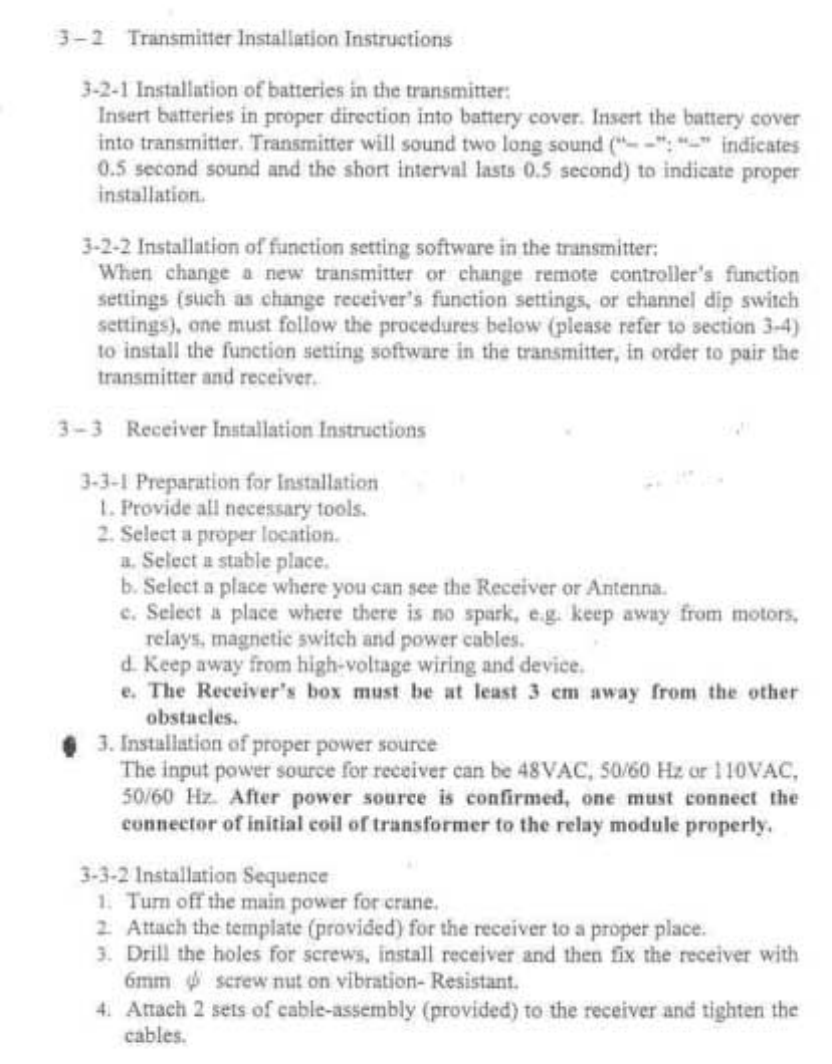 3 – 2 Transmitter Installation Instructions

3-2-1 Installation of batteries in the transmitter:
Insert batteries in proper direction into battery cover. Insert the battery cover into transmitter. Transmitter will sound two long sound ("– –": "–" indicates 0.5 second sound and the short interval lasts 0.5 second) to indicate proper installation.

3-2-2 Installation of function setting software in the transmitter:
When change a new transmitter or change remote controller's function settings (such as change receiver's function settings, or channel dip switch settings), one must follow the procedures below (please refer to section 3-4) to install the function setting software in the transmitter, in order to pair the transmitter and receiver.

3 – 3 Receiver Installation Instructions

3-3-1 Preparation for Installation
1. Provide all necessary tools.
2. Select a proper location.
a. Select a stable place.
b. Select a place where you can see the Receiver or Antenna.
c. Select a place where there is no spark, e.g. keep away from motors, relays, magnetic switch and power cables.
d. Keep away from high-voltage wiring and device.
e. The Receiver's box must be at least 3 cm away from the other obstacles.
3. Installation of proper power source
The input power source for receiver can be 48VAC, 50/60 Hz or 110VAC, 50/60 Hz. After power source is confirmed, one must connect the connector of initial coil of transformer to the relay module properly.

3-3-2 Installation Sequence
1. Turn off the main power for crane.
2. Attach the template (provided) for the receiver to a proper place.
3. Drill the holes for screws, install receiver and then fix the receiver with 6mm $\phi$ screw nut on vibration- Resistant.
4. Attach 2 sets of cable-assembly (provided) to the receiver and tighten the cables.